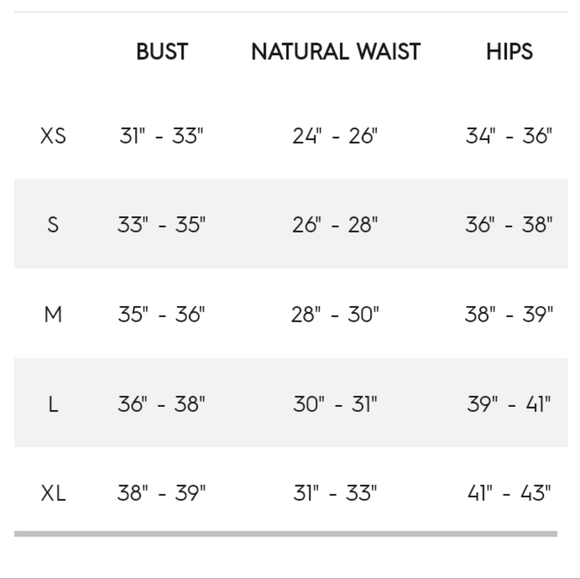 | | BUST | NATURAL WAIST | HIPS |
|---|---|---|---|
| XS | 31" - 33" | 24" - 26" | 34" - 36" |
| S | 33" - 35" | 26" - 28" | 36" - 38" |
| M | 35" - 36" | 28" - 30" | 38" - 39" |
| L | 36" - 38" | 30" - 31" | 39" - 41" |
| XL | 38" - 39" | 31" - 33" | 41" - 43" |